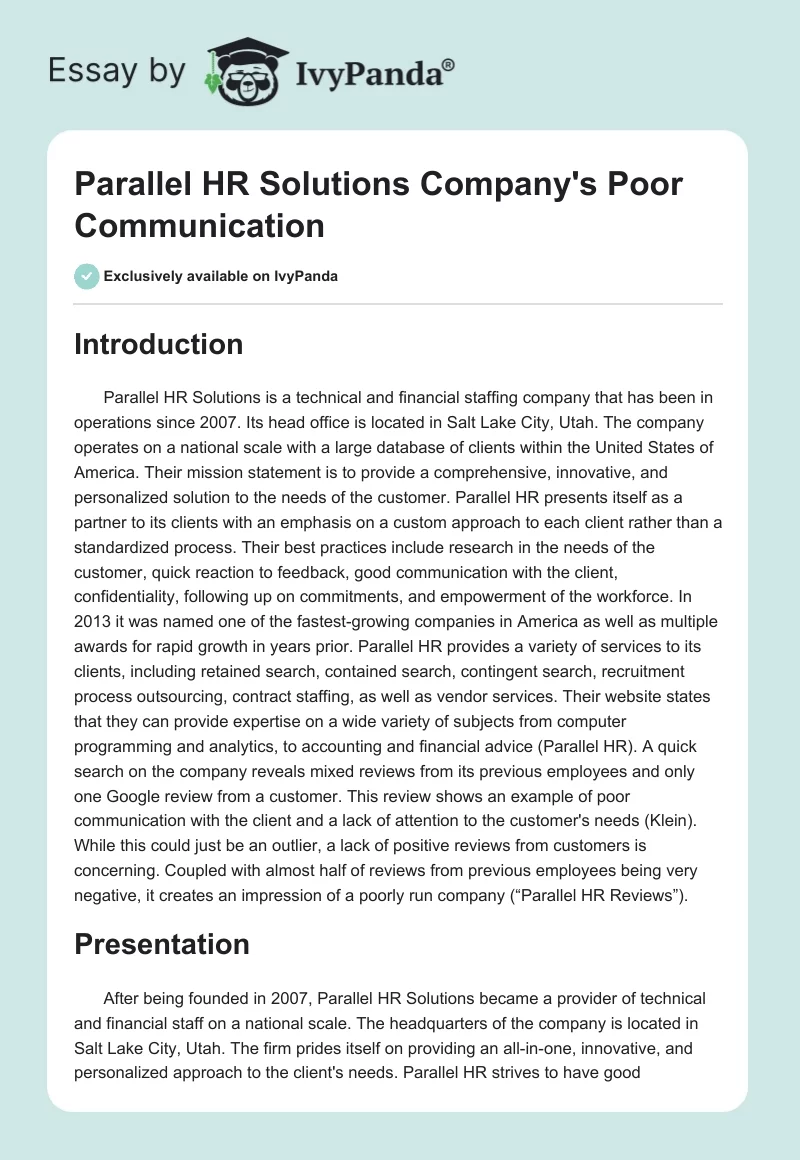 Essay by IvyPanda®

Parallel HR Solutions Company's Poor Communication

Exclusively available on IvyPanda

Introduction

Parallel HR Solutions is a technical and financial staffing company that has been in operations since 2007. Its head office is located in Salt Lake City, Utah. The company operates on a national scale with a large database of clients within the United States of America. Their mission statement is to provide a comprehensive, innovative, and personalized solution to the needs of the customer. Parallel HR presents itself as a partner to its clients with an emphasis on a custom approach to each client rather than a standardized process. Their best practices include research in the needs of the customer, quick reaction to feedback, good communication with the client, confidentiality, following up on commitments, and empowerment of the workforce. In 2013 it was named one of the fastest-growing companies in America as well as multiple awards for rapid growth in years prior. Parallel HR provides a variety of services to its clients, including retained search, contained search, contingent search, recruitment process outsourcing, contract staffing, as well as vendor services. Their website states that they can provide expertise on a wide variety of subjects from computer programming and analytics, to accounting and financial advice (Parallel HR). A quick search on the company reveals mixed reviews from its previous employees and only one Google review from a customer. This review shows an example of poor communication with the client and a lack of attention to the customer's needs (Klein). While this could just be an outlier, a lack of positive reviews from customers is concerning. Coupled with almost half of reviews from previous employees being very negative, it creates an impression of a poorly run company (“Parallel HR Reviews”).

Presentation

After being founded in 2007, Parallel HR Solutions became a provider of technical and financial staff on a national scale. The headquarters of the company is located in Salt Lake City, Utah. The firm prides itself on providing an all-in-one, innovative, and personalized approach to the client's needs. Parallel HR strives to have good